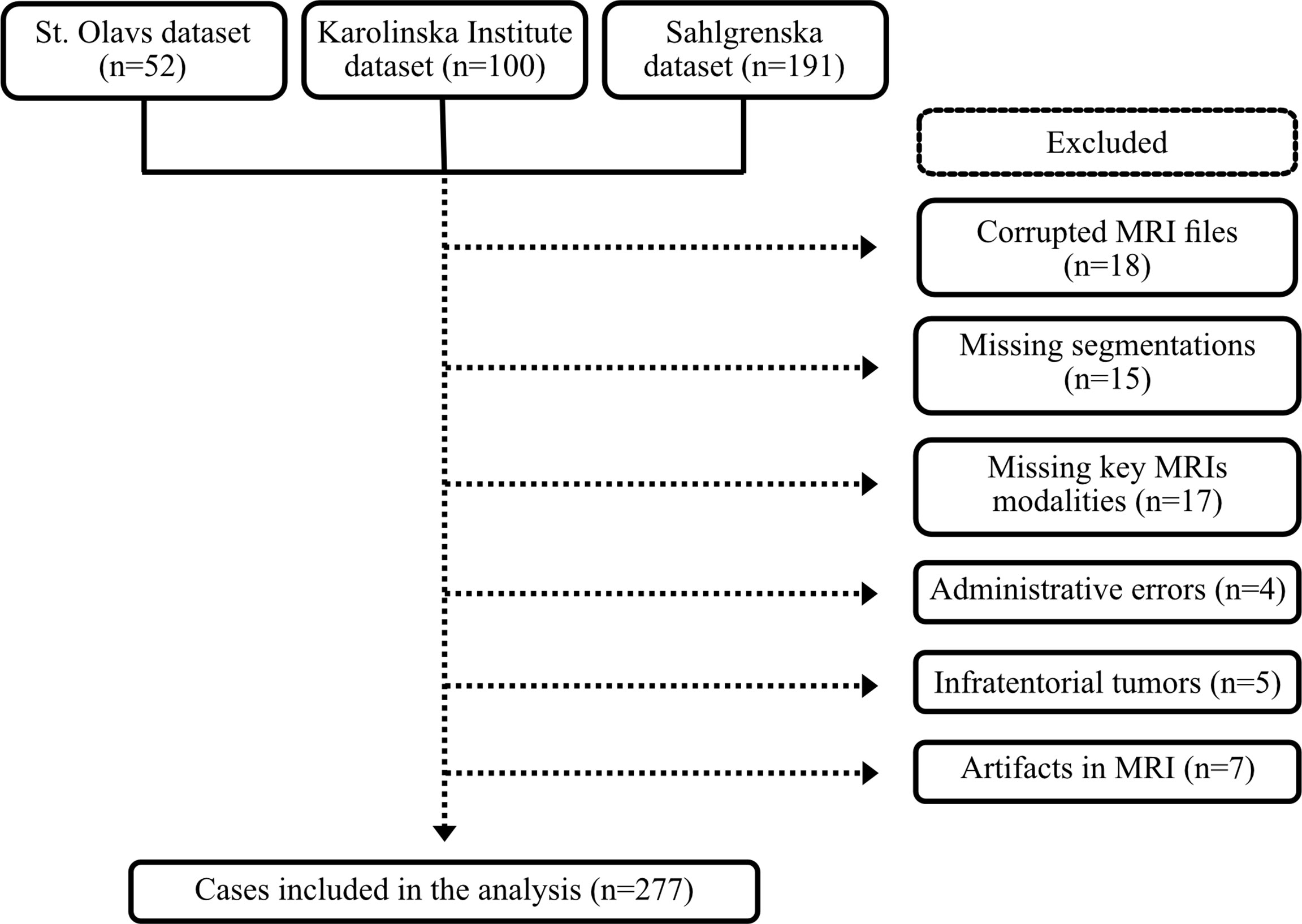 St. Olavs dataset (n=52)

Karolinska Institute dataset (n=100)

Sahlgrenska dataset (n=191)

Excluded

Corrupted MRI files (n=18)

Missing segmentations (n=15)

Missing key MRIs modalities (n=17)

Administrative errors (n=4)

Infratentorial tumors (n=5)

Artifacts in MRI (n=7)

Cases included in the analysis (n=277)